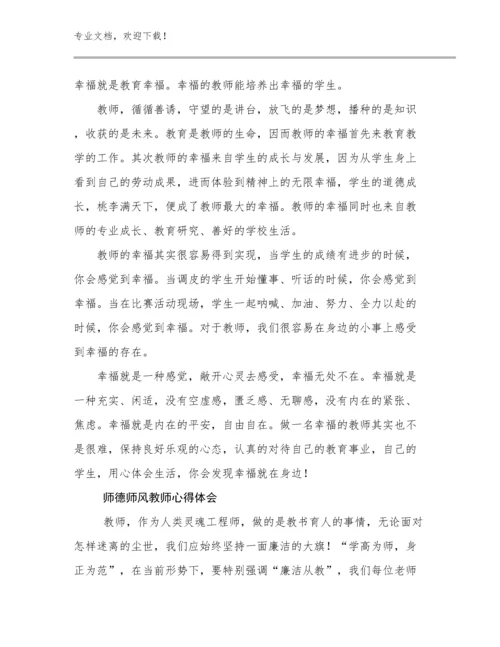 专业文档，欢迎下载！

幸福就是教育幸福。幸福的教师能培养出幸福的学生。

教师，循循善诱，守望的是讲台，放飞的是梦想，播种的是知识，收获的是未来。教育是教师的生命，因而教师的幸福首先来教育教学的工作。其次教师的幸福来自学生的成长与发展，因为从学生身上看到自己的劳动成果，进而体验到精神上的无限幸福，学生的道德成长，桃李满天下，便成了教师最大的幸福。教师的幸福同时也来自教师的专业成长、教育研究、善好的学校生活。

教师的幸福其实很容易得到实现，当学生的成绩有进步的时候，你会感觉到幸福。当调皮的学生开始懂事、听话的时候，你会感觉到幸福。当在比赛活动现场，学生一起呐喊、加油、努力、全力以赴的时候，你会感觉到幸福。对于教师，我们很容易在身边的小事上感受到幸福的存在。

幸福就是一种感觉，敞开心灵去感受，幸福无处不在。幸福就是一种充实、闲适，没有空虚感，匮乏感、无聊感，没有内在的紧张、焦虑。幸福就是内在的平安，自由自在。做一名幸福的教师其实也不是很难，保持良好乐观的心态，认真的对待自己的教育事业，自己的学生，用心体会生活，你会发现幸福就在身边！

师德师风教师心得体会

教师，作为人类灵魂工程师，做的是教书育人的事情，无论面对怎样迷离的尘世，我们应始终坚持一面廉洁的大旗！“学高为师，身正为范”，在当前形势下，要特别强调“廉洁从教”，我们每位老师